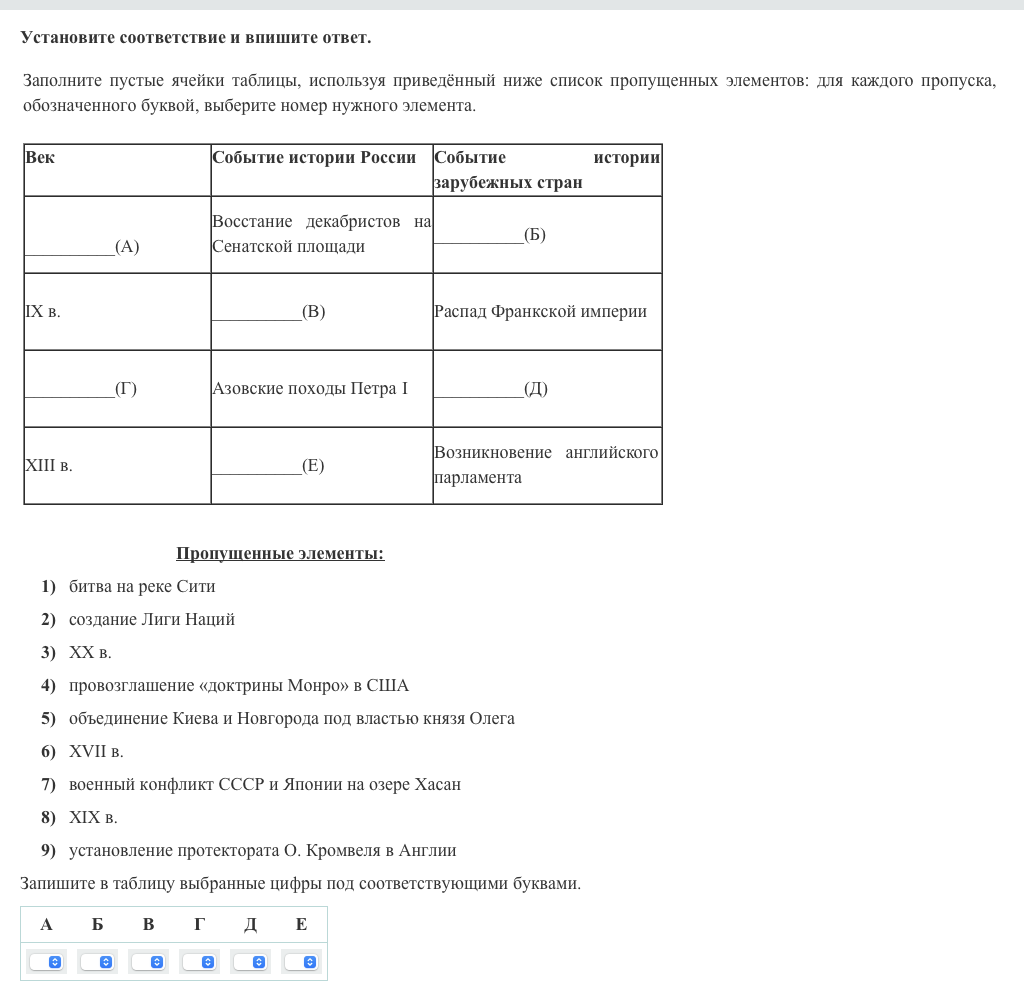 Установите соответствие и впишите ответ.

Заполните пустые ячейки таблицы, используя приведённый ниже список пропущенных элементов: для каждого пропуска, обозначенного буквой, выберите номер нужного элемента.

| Век | Событие истории России | Событие истории зарубежных стран |
|---|---|---|
| __________(А) | Восстание декабристов на Сенатской площади | __________(Б) |
| IX в. | __________(В) | Распад Франкской империи |
| __________(Г) | Азовские походы Петра I | __________(Д) |
| XIII в. | __________(Е) | Возникновение английского парламента |

Пропущенные элементы:

1) битва на реке Сити
2) создание Лиги Наций
3) XX в.
4) провозглашение «доктрины Монро» в США
5) объединение Киева и Новгорода под властью князя Олега
6) XVII в.
7) военный конфликт СССР и Японии на озере Хасан
8) XIX в.
9) установление протектората О. Кромвеля в Англии

Запишите в таблицу выбранные цифры под соответствующими буквами.

| А | Б | В | Г | Д | Е |
|---|---|---|---|---|---|
| | | | | | |